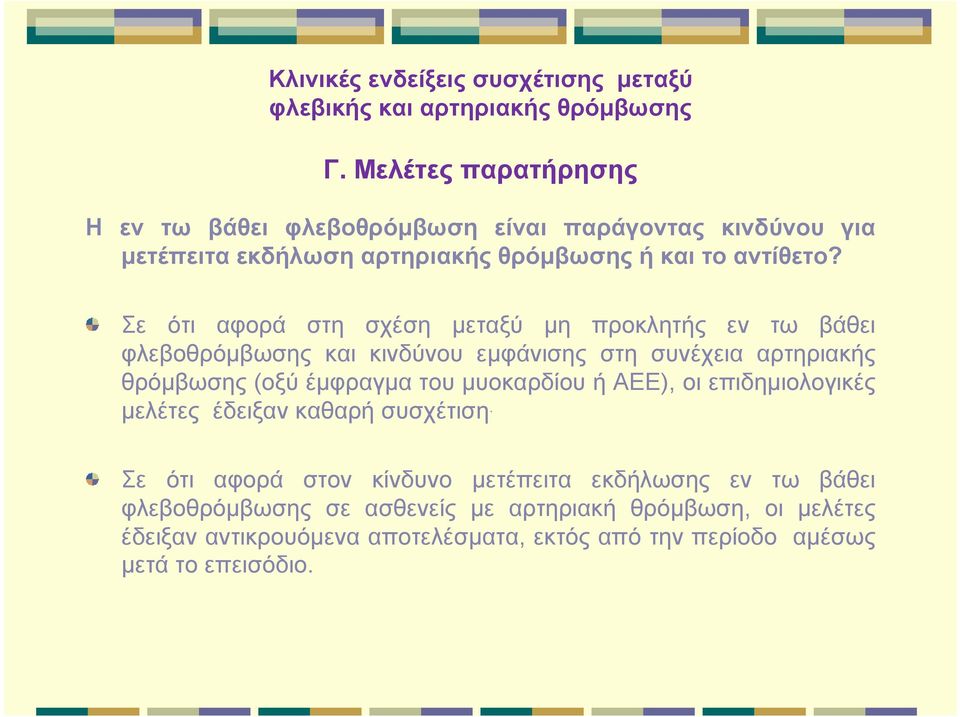 Κλινικές ενδείξεις συσχέτισης μεταξύ φλεβικής και αρτηριακής θρόμβωσης

Γ. Μελέτες παρατήρησης

Η εν τω βάθει φλεβοθρόμβωση είναι παράγοντας κινδύνου για μετέπειτα εκδήλωση αρτηριακής θρόμβωσης ή και το αντίθετο?

Σε ότι αφορά στη σχέση μεταξύ μη προκλητής εν τω βάθει φλεβοθρόμβωσης και κινδύνου εμφάνισης στη συνέχεια αρτηριακής θρόμβωσης (οξύ έμφραγμα του μυοκαρδίου ή ΑΕΕ), οι επιδημιολογικές μελέτες έδειξαν καθαρή συσχέτιση.

Σε ότι αφορά στον κίνδυνο μετέπειτα εκδήλωσης εν τω βάθει φλεβοθρόμβωσης σε ασθενείς με αρτηριακή θρόμβωση, οι μελέτες έδειξαν αντικρουόμενα αποτελέσματα, εκτός από την περίοδο αμέσως μετά το επεισόδιο.